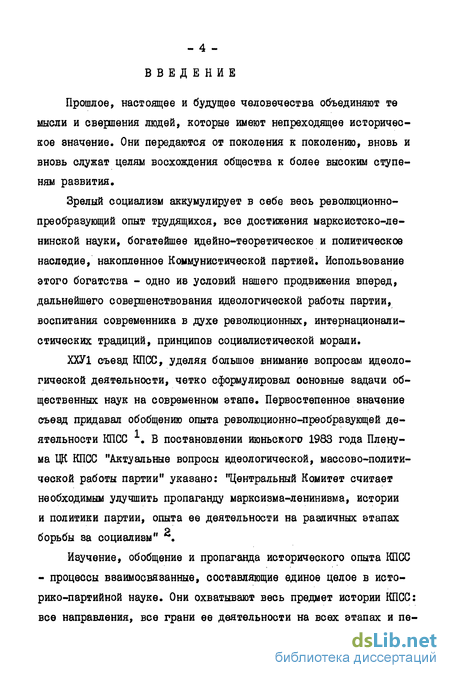 - 4 -

ВВЕДЕНИЕ

Прошлое, настоящее и будущее человечества объединяют те мысли и свершения людей, которые имеют непреходящее историческое значение. Они передаются от поколения к поколению, вновь и вновь служат целям восхождения общества к более высоким ступеням развития.

Зрелый социализм аккумулирует в себе весь революционно-преобразующий опыт трудящихся, все достижения марксистско-ленинской науки, богатейшее идейно-теоретическое и политическое наследие, накопленное Коммунистической партией. Использование этого богатства - одно из условий нашего продвижения вперед, дальнейшего совершенствования идеологической работы партии, воспитания современника в духе революционных, интернационалистических традиций, принципов социалистической морали.

ХХУ1 съезд КПСС, уделяя большое внимание вопросам идеологической деятельности, четко сформулировал основные задачи общественных наук на современном этапе. Первостепенное значение съезд придавал обобщению опыта революционно-преобразующей деятельности КПСС $^1$. В постановлении июньского 1983 года Пленума ЦК КПСС "Актуальные вопросы идеологической, массово-политической работы партии" указано: "Центральный Комитет считает необходимым улучшить пропаганду марксизма-ленинизма, истории и политики партии, опыта ее деятельности на различных этапах борьбы за социализм" $^2$.

Изучение, обобщение и пропаганда исторического опыта КПСС - процессы взаимосвязанные, составляющие единое целое в историко-партийной науке. Они охватывают весь предмет истории КПСС: все направления, все грани ее деятельности на всех этапах и пе-

dsLib.net
библиотека диссертаций